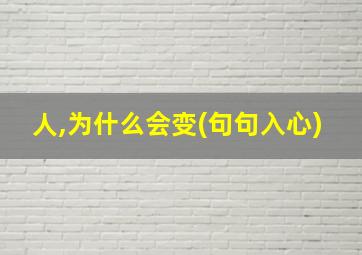 人,为什么会变(句句入心)